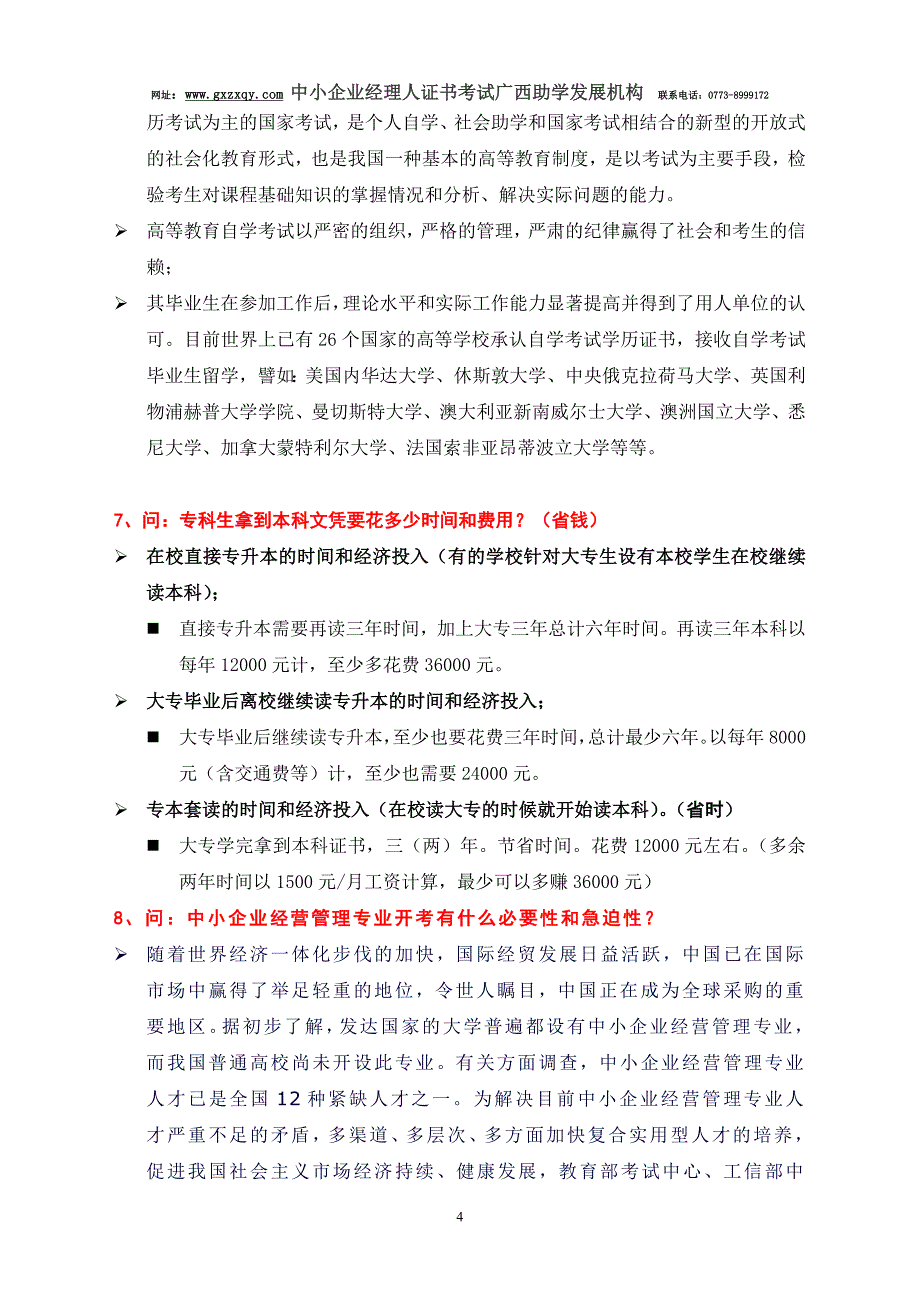 网址：www.gxzxqy.com 中小企业经理人证书考试广西助学发展机构 联系电话：0773-8999172

历考试为主的国家考试，是个人自学、社会助学和国家考试相结合的新型的开放式的社会化教育形式，也是我国一种基本的高等教育制度，是以考试为主要手段，检验考生对课程基础知识的掌握情况和分析、解决实际问题的能力。

➢ 高等教育自学考试以严密的组织，严格的管理，严肃的纪律赢得了社会和考生的信赖；

➢ 其毕业生在参加工作后，理论水平和实际工作能力显著提高并得到了用人单位的认可。目前世界上已有 26 个国家的高等学校承认自学考试学历证书，接收自学考试毕业生留学，譬如：美国内华达大学、休斯敦大学、中央俄克拉荷马大学、英国利物浦赫普大学学院、曼切斯特大学、澳大利亚新南威尔士大学、澳洲国立大学、悉尼大学、加拿大蒙特利尔大学、法国索非亚昂蒂波立大学等等。

7、问：专科生拿到本科文凭要花多少时间和费用？（省钱）

➢ 在校直接专升本的时间和经济投入（有的学校针对大专生设有本校学生在校继续读本科）；

■ 直接专升本需要再读三年时间，加上大专三年总计六年时间。再读三年本科以每年 12000 元计，至少多花费 36000 元。

➢ 大专毕业后离校继续读专升本的时间和经济投入；

■ 大专毕业后继续读专升本，至少也要花费三年时间，总计最少六年。以每年 8000 元（含交通费等）计，至少也需要 24000 元。

➢ 专本套读的时间和经济投入（在校读大专的时候就开始读本科）。（省时）

■ 大专学完拿到本科证书，三（两）年。节省时间。花费 12000 元左右。（多余两年时间以 1500 元/月工资计算，最少可以多赚 36000 元）

8、问：中小企业经营管理专业开考有什么必要性和急迫性？

➢ 随着世界经济一体化步伐的加快，国际经贸发展日益活跃，中国已在国际市场中赢得了举足轻重的地位，令世人瞩目，中国正在成为全球采购的重要地区。据初步了解，发达国家的大学普遍都设有中小企业经营管理专业，而我国普通高校尚未开设此专业。有关方面调查，中小企业经营管理专业人才已是全国 12 种紧缺人才之一。为解决目前中小企业经营管理专业人才严重不足的矛盾，多渠道、多层次、多方面加快复合实用型人才的培养，促进我国社会主义市场经济持续、健康发展，教育部考试中心、工信部中

4